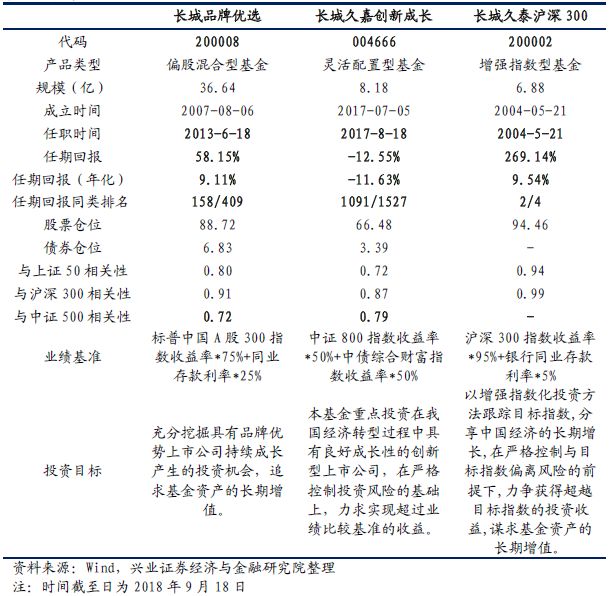 |  | 长城品牌优选 | 长城久嘉创新成长 | 长城久泰沪深 300 |
|---|---|---|---|
| 代码 | 200008 | 004666 | 200002 |
| 产品类型 | 偏股混合型基金 | 灵活配置型基金 | 增强指数型基金 |
| 规模（亿） | 36.64 | 8.18 | 6.88 |
| 成立时间 | 2007-08-06 | 2017-07-05 | 2004-05-21 |
| 任职时间 | 2013-6-18 | 2017-8-18 | 2004-5-21 |
| 任期回报 | 58.15% | -12.55% | 269.14% |
| 任期回报（年化） | 9.11% | -11.63% | 9.54% |
| 任期回报同类排名 | 158/409 | 1091/1527 | 2/4 |
| 股票仓位 | 88.72 | 66.48 | 94.46 |
| 债券仓位 | 6.83 | 3.39 | - |
| 与上证 50 相关性 | 0.80 | 0.72 | 0.94 |
| 与沪深 300 相关性 | 0.91 | 0.87 | 0.99 |
| 与中证 500 相关性 | 0.72 | 0.79 | - |
| 业绩基准 | 标普中国 A 股 300 指数收益率*75%+同业存款利率*25% | 中证 800 指数收益率*50%+中债综合财富指数收益率*50% | 沪深 300 指数收益率*95%+银行同业存款利率*5% |
| 投资目标 | 充分挖掘具有品牌优势上市公司持续成长产生的投资机会，追求基金资产的长期增值。 | 本基金重点投资在我国经济转型过程中具有良好成长性的创新型上市公司，在严格控制投资风险的基础上，力求实现超过业绩比较基准的收益。 | 以增强指数化投资方法跟踪目标指数，分享中国经济的长期增长，在严格控制与目标指数偏离风险的前提下，力争获得超越目标指数的投资收益，谋求基金资产的长期增值。 |

资料来源：Wind，兴业证券经济与金融研究院整理
注：时间截至日为 2018 年 9 月 18 日